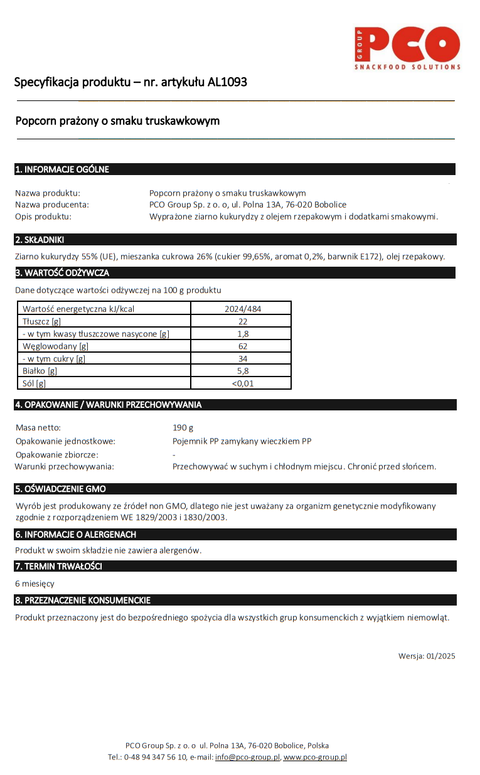 GROUP PCO
SNACKFOOD SOLUTIONS

Specyfikacja produktu – nr. artykułu AL1093

Popcorn prażony o smaku truskawkowym

1. INFORMACJE OGÓLNE

Nazwa produktu: Popcorn prażony o smaku truskawkowym
Nazwa producenta: PCO Group Sp. z o. o, ul. Polna 13A, 76-020 Bobolice
Opis produktu: Wyprażone ziarno kukurydzy z olejem rzepakowym i dodatkami smakowymi.

2. SKŁADNIKI

Ziarno kukurydzy 55% (UE), mieszanka cukrowa 26% (cukier 99,65%, aromat 0,2%, barwnik E172), olej rzepakowy.

3. WARTOŚĆ ODŻYWCZA

Dane dotyczące wartości odżywczej na 100 g produktu

| Wartość energetyczna kJ/kcal | 2024/484 |
|---|---|
| Tłuszcz [g] | 22 |
| - w tym kwasy tłuszczowe nasycone [g] | 1,8 |
| Węglowodany [g] | 62 |
| - w tym cukry [g] | 34 |
| Białko [g] | 5,8 |
| Sól [g] | <0,01 |

4. OPAKOWANIE / WARUNKI PRZECHOWYWANIA

Masa netto: 190 g
Opakowanie jednostkowe: Pojemnik PP zamykany wieczkiem PP
Opakowanie zbiorcze: -
Warunki przechowywania: Przechowywać w suchym i chłodnym miejscu. Chronić przed słońcem.

5. OŚWIADCZENIE GMO

Wyrób jest produkowany ze źródeł non GMO, dlatego nie jest uważany za organizm genetycznie modyfikowany zgodnie z rozporządzeniem WE 1829/2003 i 1830/2003.

6. INFORMACJE O ALERGENACH

Produkt w swoim składzie nie zawiera alergenów.

7. TERMIN TRWAŁOŚCI

6 miesięcy

8. PRZEZNACZENIE KONSUMENCKIE

Produkt przeznaczony jest do bezpośredniego spożycia dla wszystkich grup konsumenckich z wyjątkiem niemowląt.

Wersja: 01/2025

PCO Group Sp. z o. o ul. Polna 13A, 76-020 Bobolice, Polska
Tel.: 0-48 94 347 56 10, e-mail: info@pco-group.pl, www.pco-group.pl